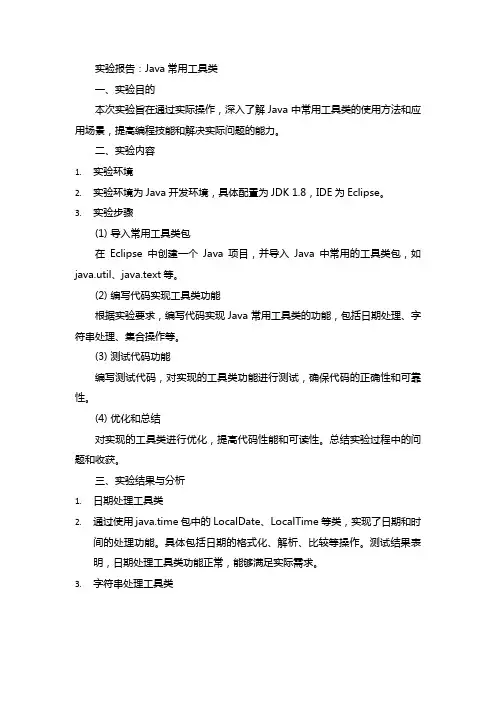 实验报告：Java 常用工具类

一、实验目的

本次实验旨在通过实际操作，深入了解 Java 中常用工具类的使用方法和应用场景，提高编程技能和解决实际问题的能力。

二、实验内容

1. 实验环境

2. 实验环境为 Java 开发环境，具体配置为 JDK 1.8，IDE 为 Eclipse。

3. 实验步骤

(1) 导入常用工具类包

在 Eclipse 中创建一个 Java 项目，并导入 Java 中常用的工具类包，如 java.util、java.text 等。

(2) 编写代码实现工具类功能

根据实验要求，编写代码实现 Java 常用工具类的功能，包括日期处理、字符串处理、集合操作等。

(3) 测试代码功能

编写测试代码，对实现的工具类功能进行测试，确保代码的正确性和可靠性。

(4) 优化和总结

对实现的工具类进行优化，提高代码性能和可读性。总结实验过程中的问题和收获。

三、实验结果与分析

1. 日期处理工具类

2. 通过使用 java.time 包中的 LocalDate、LocalTime 等类，实现了日期和时间的处理功能。具体包括日期的格式化、解析、比较等操作。测试结果表明，日期处理工具类功能正常，能够满足实际需求。

3. 字符串处理工具类